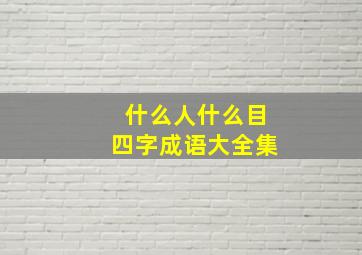 什么人什么目
四字成语大全集